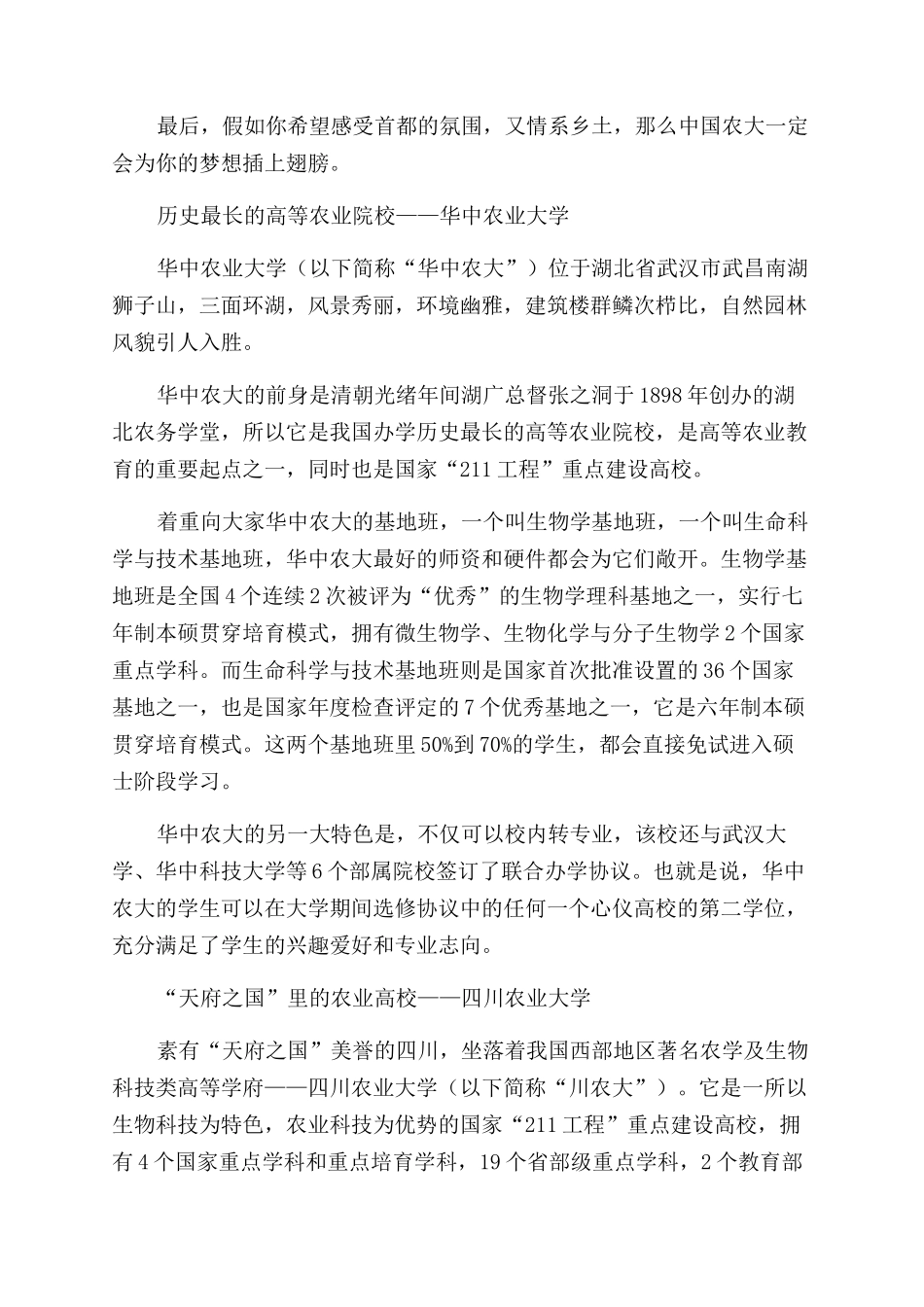 最后，假如你希望感受首都的氛围，又情系乡土，那么中国农大一定会为你的梦想插上翅膀。

历史最长的高等农业院校——华中农业大学

华中农业大学（以下简称“华中农大”）位于湖北省武汉市武昌南湖狮子山，三面环湖，风景秀丽，环境幽雅，建筑楼群鳞次栉比，自然园林风貌引人入胜。

华中农大的前身是清朝光绪年间湖广总督张之洞于1898年创办的湖北农务学堂，所以它是我国办学历史最长的高等农业院校，是高等农业教育的重要起点之一，同时也是国家“211工程”重点建设高校。

着重向大家华中农大的基地班，一个叫生物学基地班，一个叫生命科学与技术基地班，华中农大最好的师资和硬件都会为它们敞开。生物学基地班是全国4个连续2次被评为“优秀”的生物学理科基地之一，实行七年制本硕贯穿培育模式，拥有微生物学、生物化学与分子生物学2个国家重点学科。而生命科学与技术基地班则是国家首次批准设置的36个国家基地之一，也是国家年度检查评定的7个优秀基地之一，它是六年制本硕贯穿培育模式。这两个基地班里50%到70%的学生，都会直接免试进入硕士阶段学习。

华中农大的另一大特色是，不仅可以校内转专业，该校还与武汉大学、华中科技大学等6个部属院校签订了联合办学协议。也就是说，华中农大的学生可以在大学期间选修协议中的任何一个心仪高校的第二学位，充分满足了学生的兴趣爱好和专业志向。

“天府之国”里的农业高校——四川农业大学

素有“天府之国”美誉的四川，坐落着我国西部地区著名农学及生物科技类高等学府——四川农业大学（以下简称“川农大”）。它是一所以生物科技为特色，农业科技为优势的国家“211工程”重点建设高校，拥有4个国家重点学科和重点培育学科，19个省部级重点学科，2个教育部